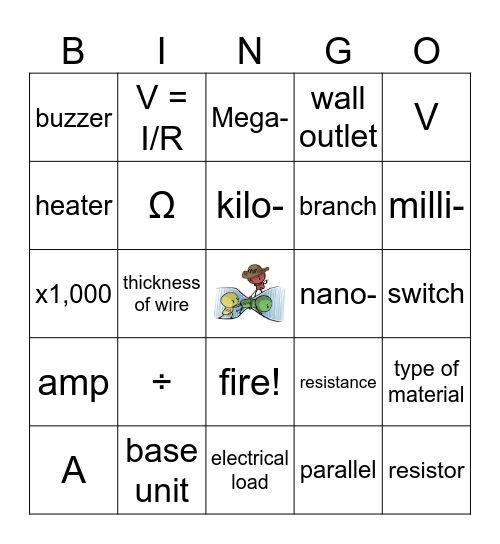 | B | I | N | G | O |
|---|---|---|---|---|
| buzzer | V = I/R | Mega- | wall outlet | V |
| heater | Ω | kilo- | branch | milli- |
| x1,000 | thickness of wire | | nano- | switch |
| amp | ÷ | fire! | resistance | type of material |
| A | base unit | electrical load | parallel | resistor |